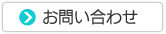 お問い合わせ